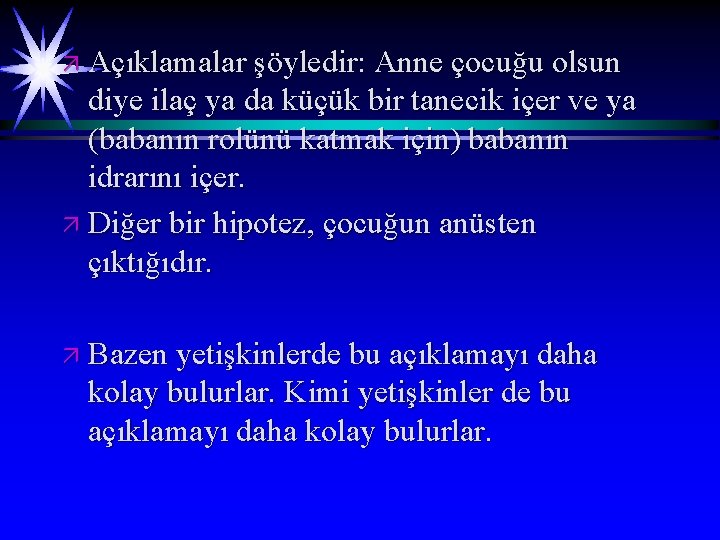 Açıklamalar şöyledir: Anne çocuğu olsun diye ilaç ya da küçük bir tanecik içer ve ya (babanın rolünü katmak için) babanın idrarını içer.

Diğer bir hipotez, çocuğun anüsten çıktığıdır.

Bazen yetişkinlerde bu açıklamayı daha kolay bulurlar. Kimi yetişkinler de bu açıklamayı daha kolay bulurlar.